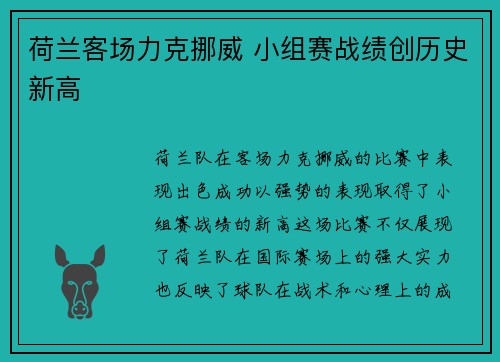 荷兰客场力克挪威 小组赛战绩创历史新高

荷兰队在客场力克挪威的比赛中表现出色成功以强势的表现取得了小组赛战绩的新高这场比赛不仅展现了荷兰队在国际赛场上的强大实力也反映了球队在战术和心理上的成